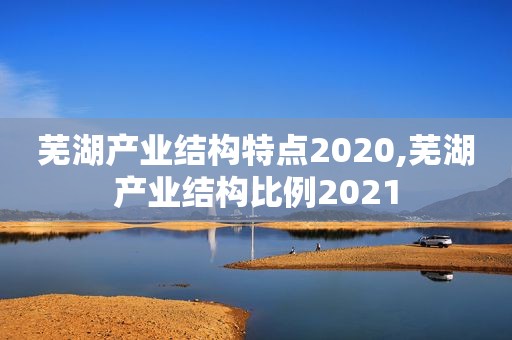 芜湖产业结构特点2020,芜湖产业结构比例2021